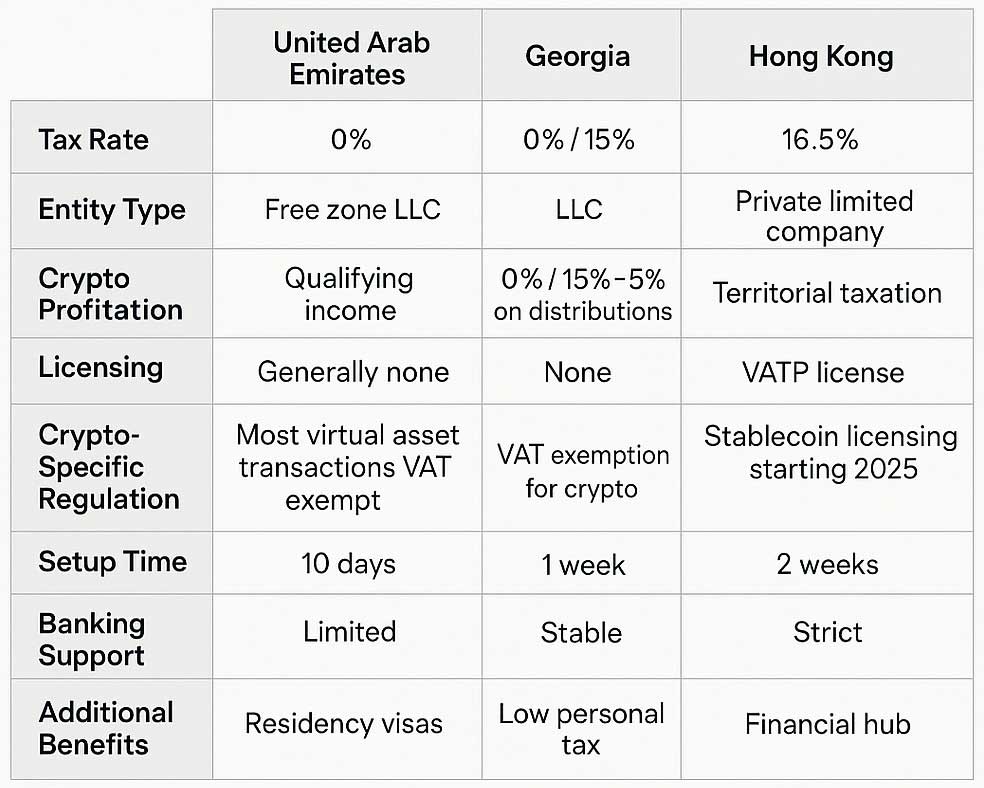 | | United Arab Emirates | Georgia | Hong Kong |
|---|---|---|---|
| Tax Rate | 0% | 0% / 15% | 16.5% |
| Entity Type | Free zone LLC | LLC | Private limited company |
| Crypto Profitation | Qualifying income | 0% / 15%-5% on distributions | Territorial taxation |
| Licensing | Generally none | None | VATP license |
| Crypto-Specific Regulation | Most virtual asset transactions VAT exempt | VAT exemption for crypto | Stablecoin licensing starting 2025 |
| Setup Time | 10 days | 1 week | 2 weeks |
| Banking Support | Limited | Stable | Strict |
| Additional Benefits | Residency visas | Low personal tax | Financial hub |